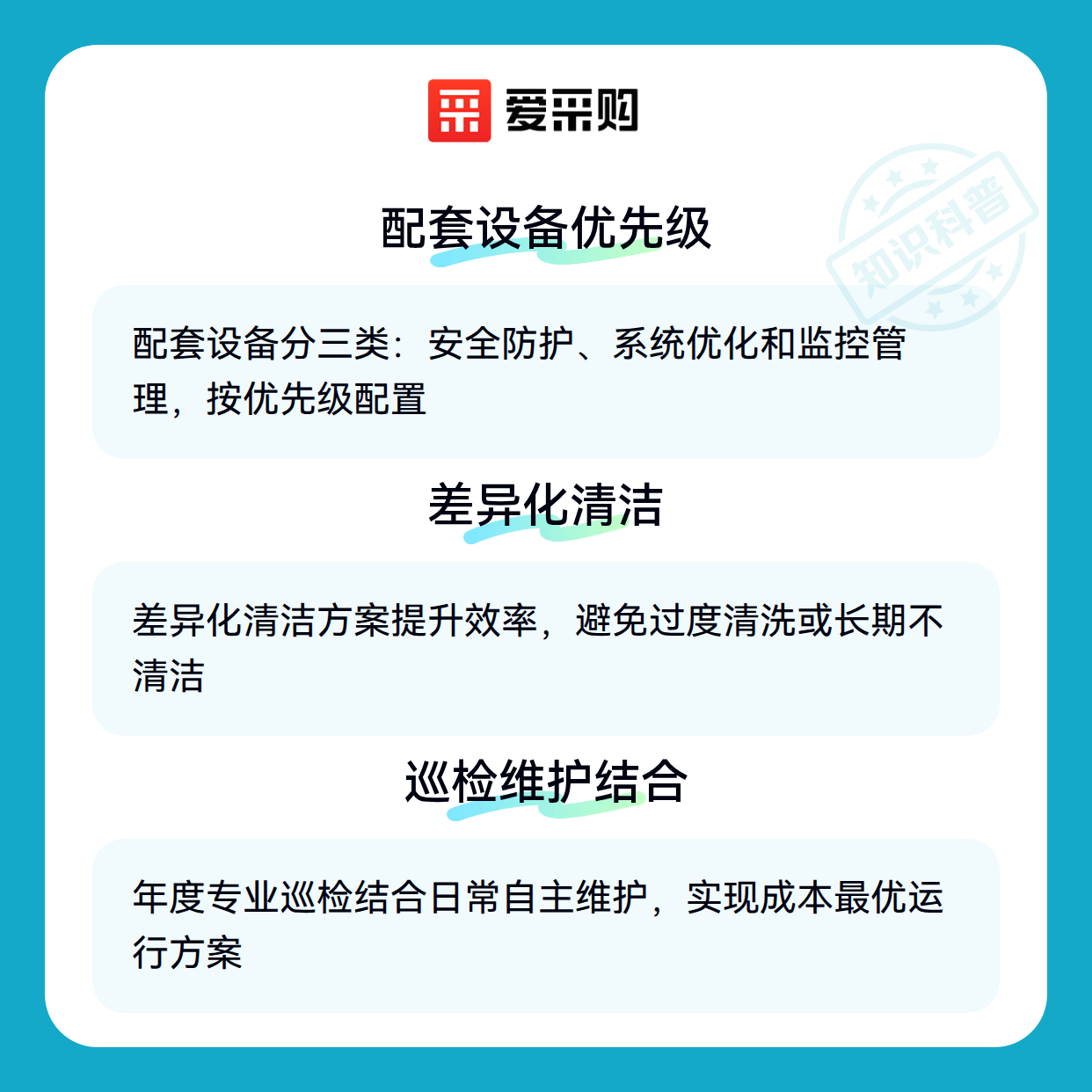 爱采购

配套设备优先级

配套设备分三类：安全防护、系统优化和监控管理，按优先级配置

差异化清洁

差异化清洁方案提升效率，避免过度清洗或长期不清洁

巡检维护结合

年度专业巡检结合日常自主维护，实现成本最优运行方案

知识科普